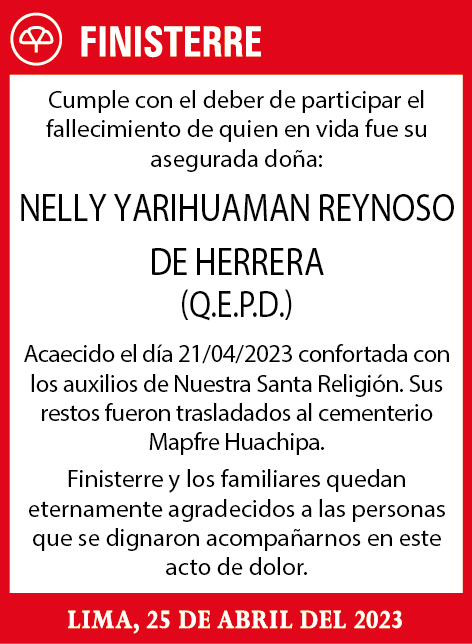 FINISTERRE

Cumple con el deber de participar el fallecimiento de quien en vida fue su asegurada doña:

NELLY YARIHUAMAN REYNOSO DE HERRERA
(Q.E.P.D.)

Acaecido el día 21/04/2023 confortada con los auxilios de Nuestra Santa Religión. Sus restos fueron trasladados al cementerio Mapfre Huachipa.

Finisterre y los familiares quedan eternamente agradecidos a las personas que se dignaron acompañarnos en este acto de dolor.

LIMA, 25 DE ABRIL DEL 2023